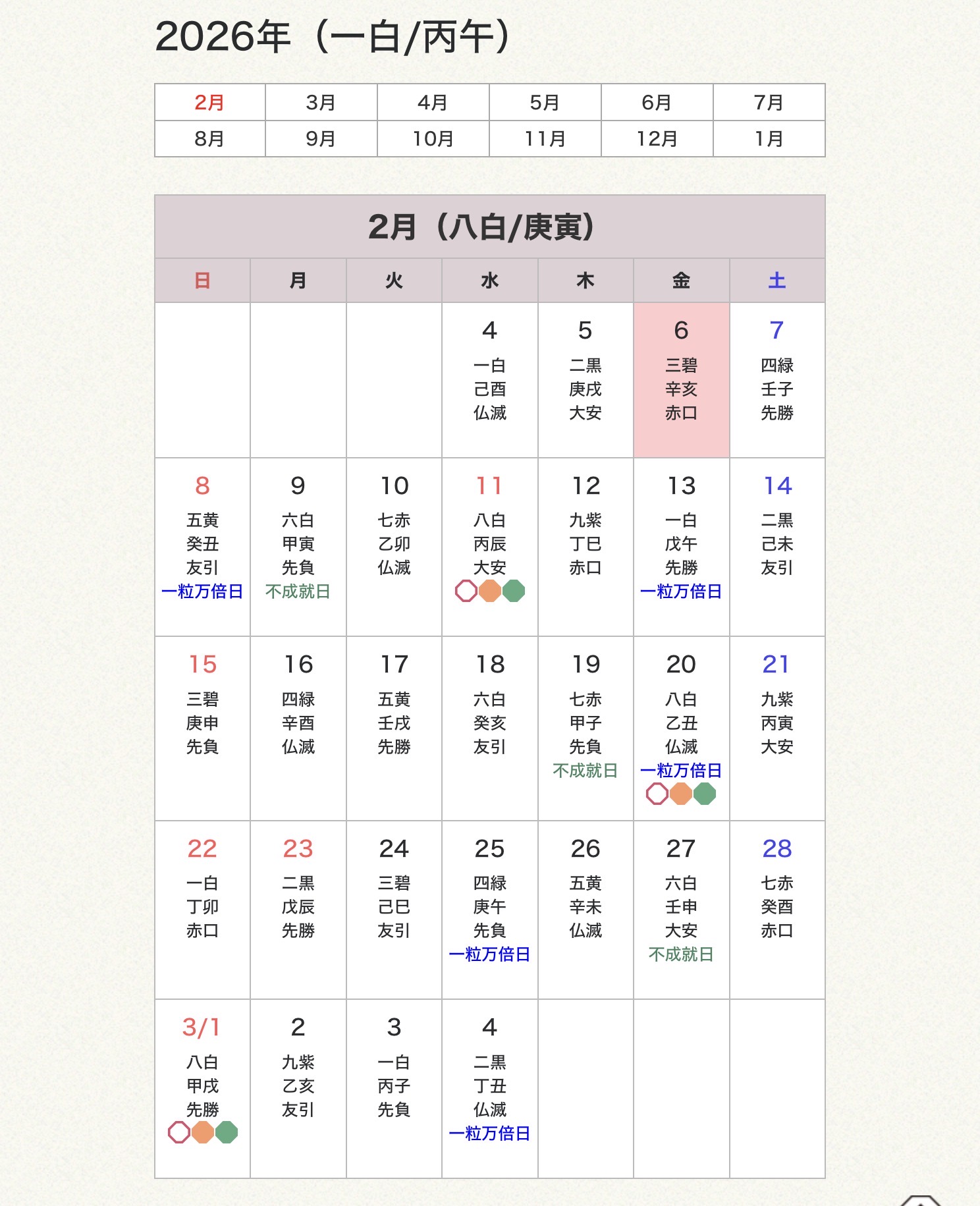 2026年（一白/丙午）

| 2月 | 3月 | 4月 | 5月 | 6月 | 7月 |
|---|---|---|---|---|---|
| 8月 | 9月 | 10月 | 11月 | 12月 | 1月 |

2月（八白/庚寅）

| 日 | 月 | 火 | 水 | 木 | 金 | 土 |
|---|---|---|---|---|---|---|
| | | | 4 一白 己酉 仏滅 | 5 二黒 庚戌 大安 | 6 三碧 辛亥 赤口 | 7 四緑 壬子 先勝 |
| 8 五黄 癸丑 友引 一粒万倍日 | 9 六白 甲寅 先負 不成就日 | 10 七赤 乙卯 仏滅 | 11 八白 丙辰 大安 | 12 九紫 丁巳 赤口 | 13 一白 戊午 先勝 一粒万倍日 | 14 二黒 己未 友引 |
| 15 三碧 庚申 先負 | 16 四緑 辛酉 仏滅 | 17 五黄 壬戌 先勝 | 18 六白 癸亥 友引 | 19 七赤 甲子 先負 不成就日 | 20 八白 乙丑 仏滅 一粒万倍日 | 21 九紫 丙寅 大安 |
| 22 一白 丁卯 赤口 | 23 二黒 戊辰 先勝 | 24 三碧 己巳 友引 | 25 四緑 庚午 先負 一粒万倍日 | 26 五黄 辛未 仏滅 | 27 六白 壬申 大安 不成就日 | 28 七赤 癸酉 赤口 |
| 3/1 八白 甲戌 先勝 | 2 九紫 乙亥 友引 | 3 一白 丙子 先負 | 4 二黒 丁丑 仏滅 一粒万倍日 | | | |